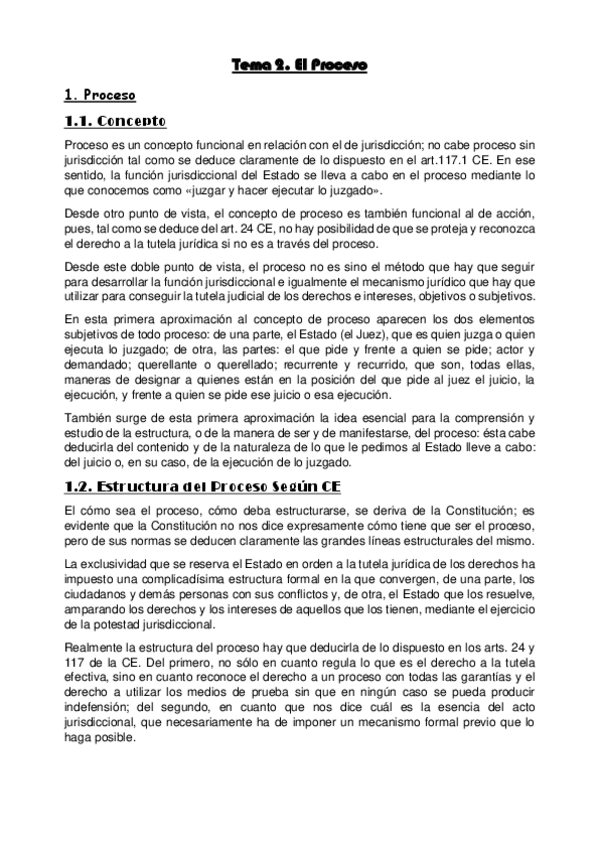 Tema 2. El Proceso

1. Proceso

1.1. Concepto

Proceso es un concepto funcional en relación con el de jurisdicción; no cabe proceso sin jurisdicción tal como se deduce claramente de lo dispuesto en el art.117.1 CE. En ese sentido, la función jurisdiccional del Estado se lleva a cabo en el proceso mediante lo que conocemos como «juzgar y hacer ejecutar lo juzgado».

Desde otro punto de vista, el concepto de proceso es también funcional al de acción, pues, tal como se deduce del art. 24 CE, no hay posibilidad de que se proteja y reconozca el derecho a la tutela jurídica si no es a través del proceso.

Desde este doble punto de vista, el proceso no es sino el método que hay que seguir para desarrollar la función jurisdiccional e igualmente el mecanismo jurídico que hay que utilizar para conseguir la tutela judicial de los derechos e intereses, objetivos o subjetivos.

En esta primera aproximación al concepto de proceso aparecen los dos elementos subjetivos de todo proceso: de una parte, el Estado (el Juez), que es quien juzga o quien ejecuta lo juzgado; de otra, las partes: el que pide y frente a quien se pide; actor y demandado; querellante o querellado; recurrente y recurrido, que son, todas ellas, maneras de designar a quienes están en la posición del que pide al juez el juicio, la ejecución, y frente a quien se pide ese juicio o esa ejecución.

También surge de esta primera aproximación la idea esencial para la comprensión y estudio de la estructura, o de la manera de ser y de manifestarse, del proceso: ésta cabe deducirla del contenido y de la naturaleza de lo que le pedimos al Estado lleve a cabo: del juicio o, en su caso, de la ejecución de lo juzgado.

1.2. Estructura del Proceso Según CE

El cómo sea el proceso, cómo deba estructurarse, se deriva de la Constitución; es evidente que la Constitución no nos dice expresamente cómo tiene que ser el proceso, pero de sus normas se deducen claramente las grandes líneas estructurales del mismo.

La exclusividad que se reserva el Estado en orden a la tutela jurídica de los derechos ha impuesto una complicadísima estructura formal en la que convergen, de una parte, los ciudadanos y demás personas con sus conflictos y, de otra, el Estado que los resuelve, amparando los derechos y los intereses de aquellos que los tienen, mediante el ejercicio de la potestad jurisdiccional.

Realmente la estructura del proceso hay que deducirla de lo dispuesto en los arts. 24 y 117 de la CE. Del primero, no sólo en cuanto regula lo que es el derecho a la tutela efectiva, sino en cuanto reconoce el derecho a un proceso con todas las garantías y el derecho a utilizar los medios de prueba sin que en ningún caso se pueda producir indefensión; del segundo, en cuanto que nos dice cuál es la esencia del acto jurisdiccional, que necesariamente ha de imponer un mecanismo formal previo que lo haga posible.